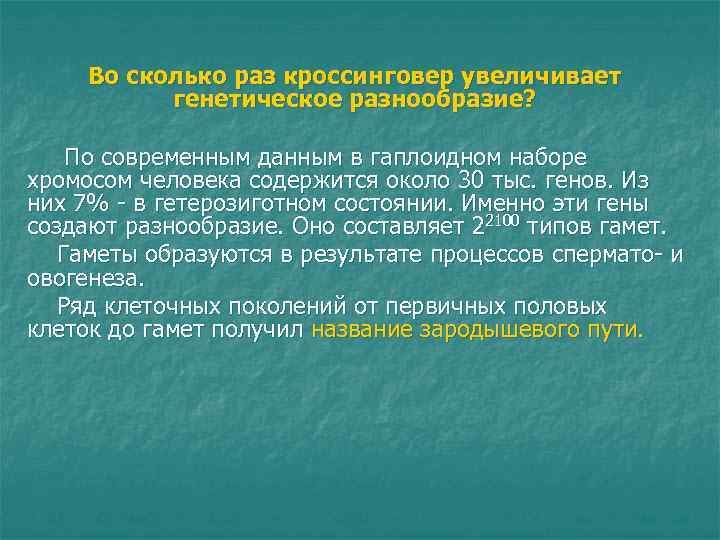 Во сколько раз кроссинговер увеличивает генетическое разнообразие?

По современным данным в гаплоидном наборе хромосом человека содержится около 30 тыс. генов. Из них 7% - в гетерозиготном состоянии. Именно эти гены создают разнообразие. Оно составляет $2^{2100}$ типов гамет.

Гаметы образуются в результате процессов спермато- и овогенеза.

Ряд клеточных поколений от первичных половых клеток до гамет получил название зародышевого пути.